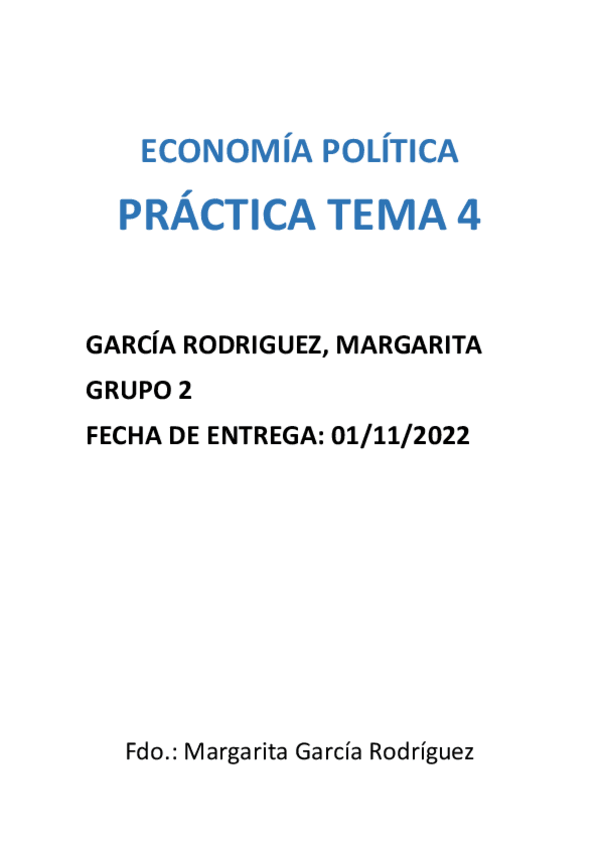 ECONOMÍA POLÍTICA

PRÁCTICA TEMA 4

GARCÍA RODRIGUEZ, MARGARITA

GRUPO 2

FECHA DE ENTREGA: 01/11/2022

Fdo.: Margarita García Rodríguez